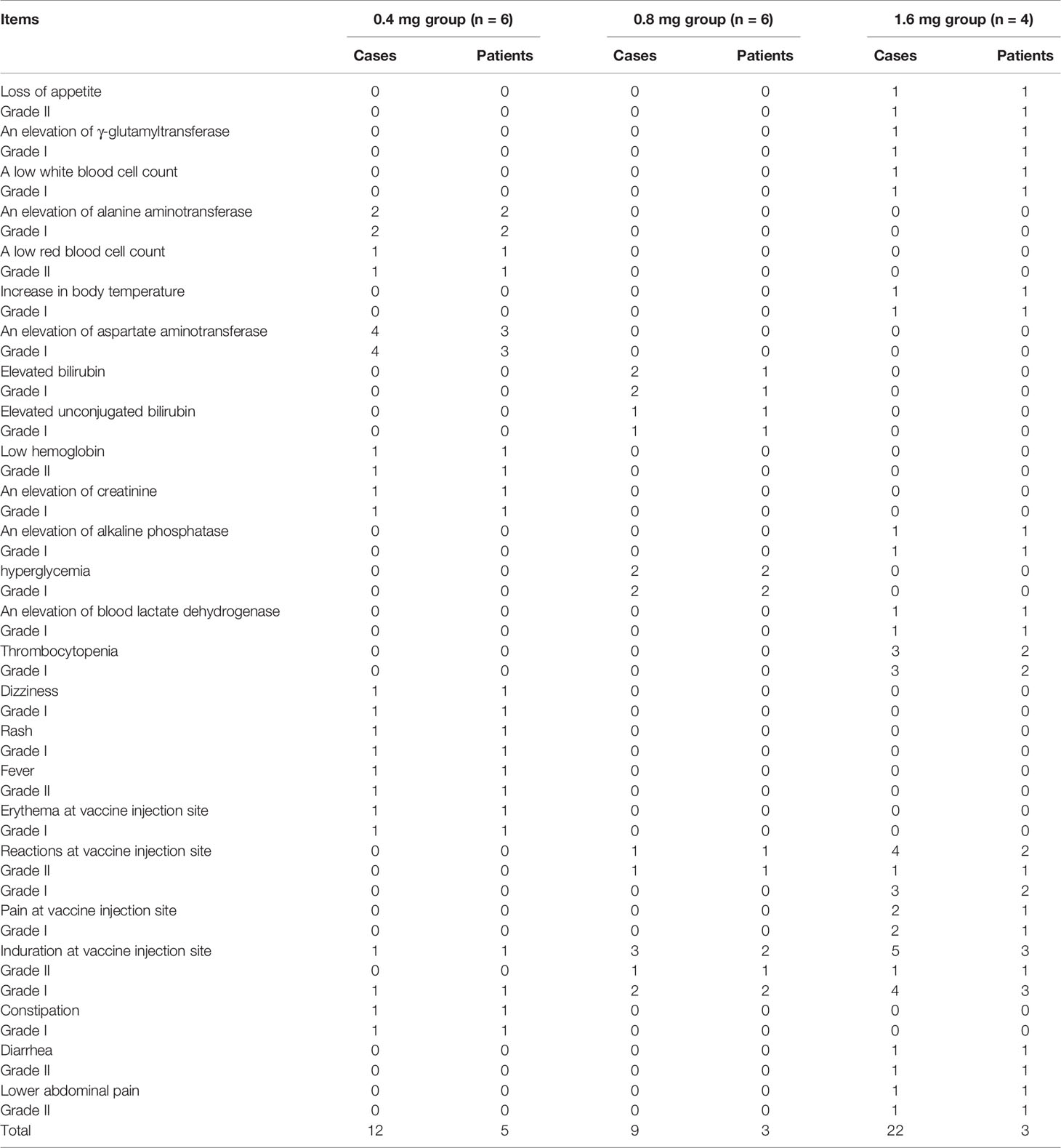 | Items | 0.4 mg group (n = 6) | | 0.8 mg group (n = 6) | | 1.6 mg group (n = 4) | |
|---|---|---|---|---|---|---|
| | Cases | Patients | Cases | Patients | Cases | Patients |
| Loss of appetite | 0 | 0 | 0 | 0 | 1 | 1 |
| Grade II | 0 | 0 | 0 | 0 | 1 | 1 |
| An elevation of γ-glutamyltransferase | 0 | 0 | 0 | 0 | 1 | 1 |
| Grade I | 0 | 0 | 0 | 0 | 1 | 1 |
| A low white blood cell count | 0 | 0 | 0 | 0 | 1 | 1 |
| Grade I | 0 | 0 | 0 | 0 | 1 | 1 |
| An elevation of alanine aminotransferase | 2 | 2 | 0 | 0 | 0 | 0 |
| Grade I | 2 | 2 | 0 | 0 | 0 | 0 |
| A low red blood cell count | 1 | 1 | 0 | 0 | 0 | 0 |
| Grade II | 1 | 1 | 0 | 0 | 0 | 0 |
| Increase in body temperature | 0 | 0 | 0 | 0 | 1 | 1 |
| Grade I | 0 | 0 | 0 | 0 | 1 | 1 |
| An elevation of aspartate aminotransferase | 4 | 3 | 0 | 0 | 0 | 0 |
| Grade I | 4 | 3 | 0 | 0 | 0 | 0 |
| Elevated bilirubin | 0 | 0 | 2 | 1 | 0 | 0 |
| Grade I | 0 | 0 | 2 | 1 | 0 | 0 |
| Elevated unconjugated bilirubin | 0 | 0 | 1 | 1 | 0 | 0 |
| Grade I | 0 | 0 | 1 | 1 | 0 | 0 |
| Low hemoglobin | 1 | 1 | 0 | 0 | 0 | 0 |
| Grade II | 1 | 1 | 0 | 0 | 0 | 0 |
| An elevation of creatinine | 1 | 1 | 0 | 0 | 0 | 0 |
| Grade I | 1 | 1 | 0 | 0 | 0 | 0 |
| An elevation of alkaline phosphatase | 0 | 0 | 0 | 0 | 1 | 1 |
| Grade I | 0 | 0 | 0 | 0 | 1 | 1 |
| hyperglycemia | 0 | 0 | 2 | 2 | 0 | 0 |
| Grade I | 0 | 0 | 2 | 2 | 0 | 0 |
| An elevation of blood lactate dehydrogenase | 0 | 0 | 0 | 0 | 1 | 1 |
| Grade I | 0 | 0 | 0 | 0 | 1 | 1 |
| Thrombocytopenia | 0 | 0 | 0 | 0 | 3 | 2 |
| Grade I | 0 | 0 | 0 | 0 | 3 | 2 |
| Dizziness | 1 | 1 | 0 | 0 | 0 | 0 |
| Grade I | 1 | 1 | 0 | 0 | 0 | 0 |
| Rash | 1 | 1 | 0 | 0 | 0 | 0 |
| Grade I | 1 | 1 | 0 | 0 | 0 | 0 |
| Fever | 1 | 1 | 0 | 0 | 0 | 0 |
| Grade II | 1 | 1 | 0 | 0 | 0 | 0 |
| Erythema at vaccine injection site | 1 | 1 | 0 | 0 | 0 | 0 |
| Grade I | 1 | 1 | 0 | 0 | 0 | 0 |
| Reactions at vaccine injection site | 0 | 0 | 1 | 1 | 4 | 2 |
| Grade II | 0 | 0 | 1 | 1 | 1 | 1 |
| Grade I | 0 | 0 | 0 | 0 | 3 | 2 |
| Pain at vaccine injection site | 0 | 0 | 0 | 0 | 2 | 1 |
| Grade I | 0 | 0 | 0 | 0 | 2 | 1 |
| Induration at vaccine injection site | 1 | 1 | 3 | 2 | 5 | 3 |
| Grade II | 0 | 0 | 1 | 1 | 1 | 1 |
| Grade I | 1 | 1 | 2 | 2 | 4 | 3 |
| Constipation | 1 | 1 | 0 | 0 | 0 | 0 |
| Grade I | 1 | 1 | 0 | 0 | 0 | 0 |
| Diarrhea | 0 | 0 | 0 | 0 | 1 | 1 |
| Grade II | 0 | 0 | 0 | 0 | 1 | 1 |
| Lower abdominal pain | 0 | 0 | 0 | 0 | 1 | 1 |
| Grade II | 0 | 0 | 0 | 0 | 1 | 1 |
| Total | 12 | 5 | 9 | 3 | 22 | 3 |